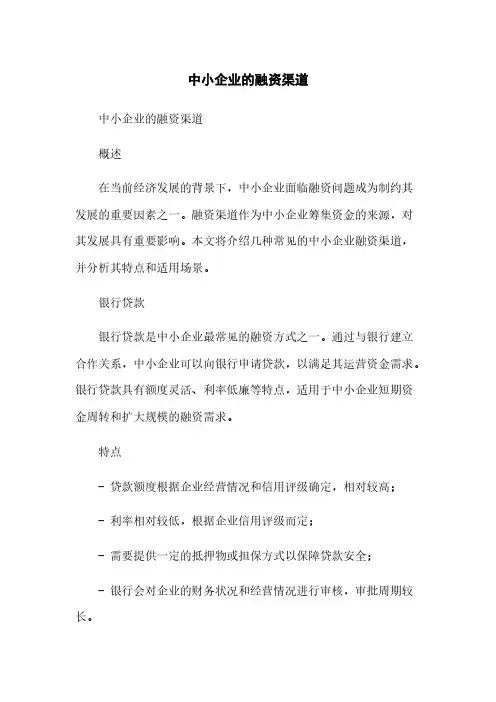 中小企业的融资渠道

中小企业的融资渠道

概述

在当前经济发展的背景下，中小企业面临融资问题成为制约其发展的重要因素之一。融资渠道作为中小企业筹集资金的来源，对其发展具有重要影响。本文将介绍几种常见的中小企业融资渠道，并分析其特点和适用场景。

银行贷款

银行贷款是中小企业最常见的融资方式之一。通过与银行建立合作关系，中小企业可以向银行申请贷款，以满足其运营资金需求。银行贷款具有额度灵活、利率低廉等特点，适用于中小企业短期资金周转和扩大规模的融资需求。

特点

- 贷款额度根据企业经营情况和信用评级确定，相对较高；

- 利率相对较低，根据企业信用评级而定；

- 需要提供一定的抵押物或担保方式以保障贷款安全；

- 银行会对企业的财务状况和经营情况进行审核，审批周期较长。